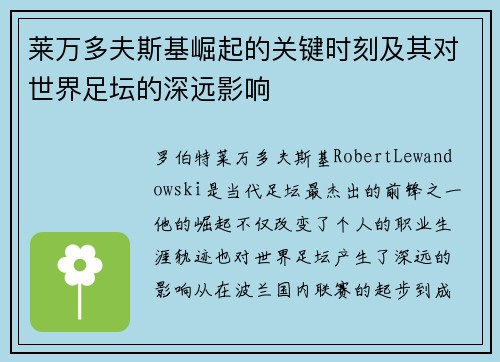 莱万多夫斯基崛起的关键时刻及其对世界足坛的深远影响

罗伯特莱万多夫斯基RobertLewandowski是当代足坛最杰出的前锋之一他的崛起不仅改变了个人的职业生涯轨迹也对世界足坛产生了深远的影响从在波兰国内联赛的起步到成